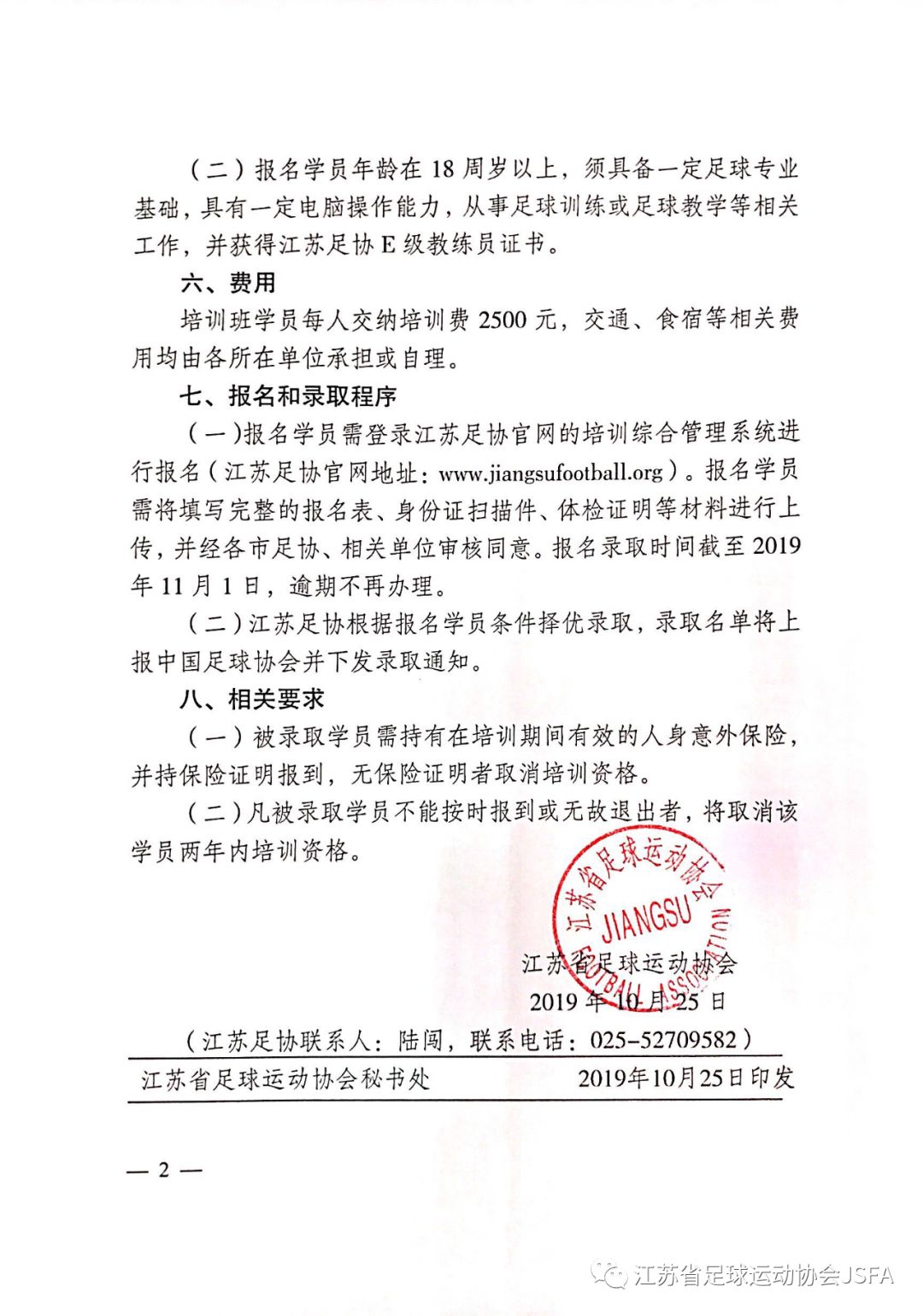 （二）报名学员年龄在 18 周岁以上，须具备一定足球专业基础，具有一定电脑操作能力，从事足球训练或足球教学等相关工作，并获得江苏足协 E 级教练员证书。

六、费用

培训班学员每人交纳培训费 2500 元，交通、食宿等相关费用均由各所在单位承担或自理。

七、报名和录取程序

（一）报名学员需登录江苏足协官网的培训综合管理系统进行报名（江苏足协官网地址：www.jiangsufootball.org）。报名学员需将填写完整的报名表、身份证扫描件、体检证明等材料进行上传，并经各市足协、相关单位审核同意。报名录取时间截至 2019 年 11 月 1 日，逾期不再办理。

（二）江苏足协根据报名学员条件择优录取，录取名单将上报中国足球协会并下发录取通知。

八、相关要求

（一）被录取学员需持有在培训期间有效的人身意外保险，并持保险证明报到，无保险证明者取消培训资格。

（二）凡被录取学员不能按时报到或无故退出者，将取消该学员两年内培训资格。

江苏省足球运动协会 JIANGSU FOOTBALL ASSOCIATION

江苏省足球运动协会
2019 年 10 月 25 日

（江苏足协联系人：陆闯，联系电话：025-52709582）

江苏省足球运动协会秘书处 2019年10月25日印发

— 2 —

江苏省足球运动协会JSFA